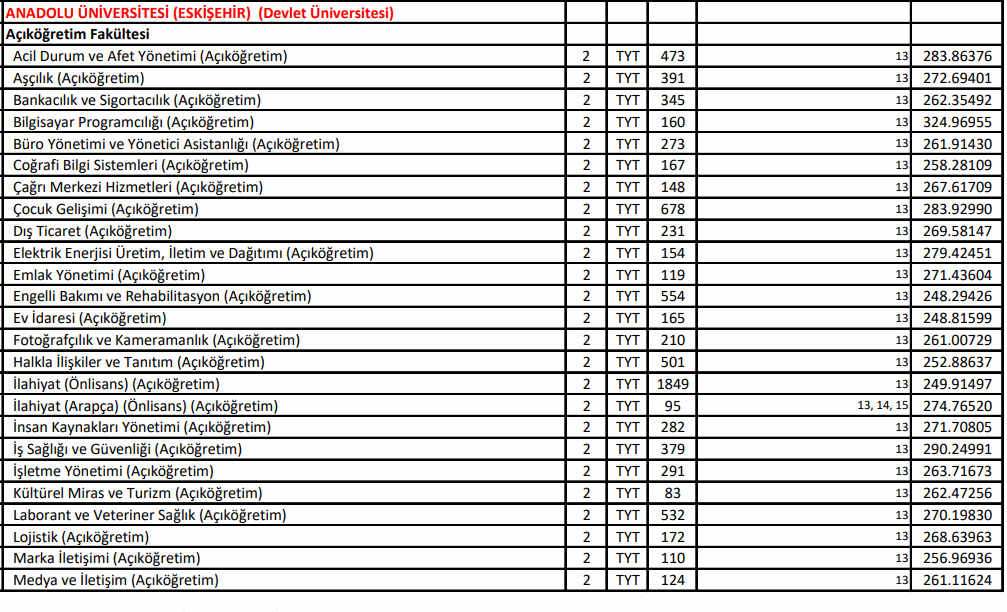 | ANADOLU ÜNİVERSİTESİ (ESKİŞEHİR) (Devlet Üniversitesi) | | | | | |
|---|---|---|---|---|---|
| Açıköğretim Fakültesi | | | | | |
| Acil Durum ve Afet Yönetimi (Açıköğretim) | 2 | TYT | 473 | 13 | 283.86376 |
| Aşçılık (Açıköğretim) | 2 | TYT | 391 | 13 | 272.69401 |
| Bankacılık ve Sigortacılık (Açıköğretim) | 2 | TYT | 345 | 13 | 262.35492 |
| Bilgisayar Programcılığı (Açıköğretim) | 2 | TYT | 160 | 13 | 324.96955 |
| Büro Yönetimi ve Yönetici Asistanlığı (Açıköğretim) | 2 | TYT | 273 | 13 | 261.91430 |
| Coğrafi Bilgi Sistemleri (Açıköğretim) | 2 | TYT | 167 | 13 | 258.28109 |
| Çağrı Merkezi Hizmetleri (Açıköğretim) | 2 | TYT | 148 | 13 | 267.61709 |
| Çocuk Gelişimi (Açıköğretim) | 2 | TYT | 678 | 13 | 283.92990 |
| Dış Ticaret (Açıköğretim) | 2 | TYT | 231 | 13 | 269.58147 |
| Elektrik Enerjisi Üretim, İletim ve Dağıtımı (Açıköğretim) | 2 | TYT | 154 | 13 | 279.42451 |
| Emlak Yönetimi (Açıköğretim) | 2 | TYT | 119 | 13 | 271.43604 |
| Engelli Bakımı ve Rehabilitasyon (Açıköğretim) | 2 | TYT | 554 | 13 | 248.29426 |
| Ev İdaresi (Açıköğretim) | 2 | TYT | 165 | 13 | 248.81599 |
| Fotoğrafçılık ve Kameramanlık (Açıköğretim) | 2 | TYT | 210 | 13 | 261.00729 |
| Halkla İlişkiler ve Tanıtım (Açıköğretim) | 2 | TYT | 501 | 13 | 252.88637 |
| İlahiyat (Önlisans) (Açıköğretim) | 2 | TYT | 1849 | 13 | 249.91497 |
| İlahiyat (Arapça) (Önlisans) (Açıköğretim) | 2 | TYT | 95 | 13, 14, 15 | 274.76520 |
| İnsan Kaynakları Yönetimi (Açıköğretim) | 2 | TYT | 282 | 13 | 271.70805 |
| İş Sağlığı ve Güvenliği (Açıköğretim) | 2 | TYT | 379 | 13 | 290.24991 |
| İşletme Yönetimi (Açıköğretim) | 2 | TYT | 291 | 13 | 263.71673 |
| Kültürel Miras ve Turizm (Açıköğretim) | 2 | TYT | 83 | 13 | 262.47256 |
| Laborant ve Veteriner Sağlık (Açıköğretim) | 2 | TYT | 532 | 13 | 270.19830 |
| Lojistik (Açıköğretim) | 2 | TYT | 172 | 13 | 268.63963 |
| Marka İletişimi (Açıköğretim) | 2 | TYT | 110 | 13 | 256.96936 |
| Medya ve İletişim (Açıköğretim) | 2 | TYT | 124 | 13 | 261.11624 |